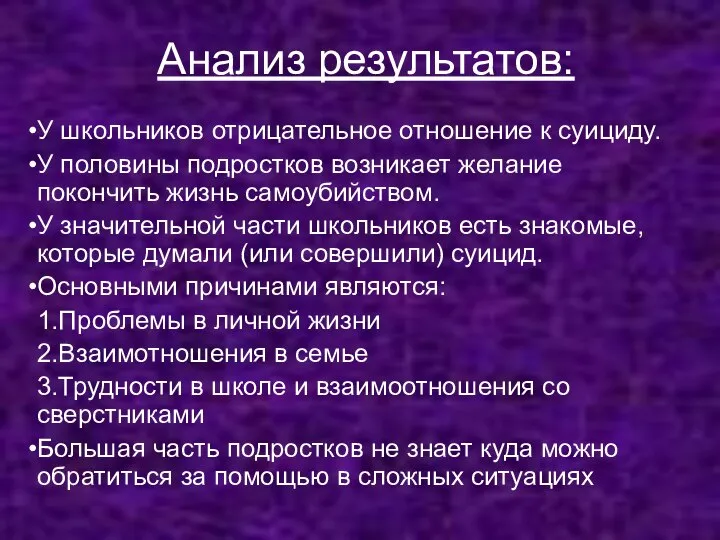 Анализ результатов:

•У школьников отрицательное отношение к суициду.

•У половины подростков возникает желание покончить жизнь самоубийством.

•У значительной части школьников есть знакомые, которые думали (или совершили) суицид.

•Основными причинами являются:

1.Проблемы в личной жизни

2.Взаимотношения в семье

3.Трудности в школе и взаимоотношения со сверстниками

•Большая часть подростков не знает куда можно обратиться за помощью в сложных ситуациях